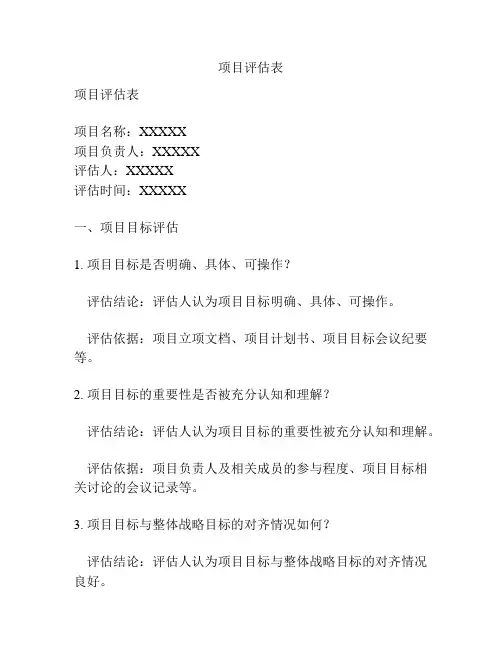 项目评估表

项目评估表

项目名称：XXXXX
项目负责人：XXXXX
评估人：XXXXX
评估时间：XXXXX

一、项目目标评估

1. 项目目标是否明确、具体、可操作？

评估结论：评估人认为项目目标明确、具体、可操作。

评估依据：项目立项文档、项目计划书、项目目标会议纪要等。

2. 项目目标的重要性是否被充分认知和理解？

评估结论：评估人认为项目目标的重要性被充分认知和理解。

评估依据：项目负责人及相关成员的参与程度、项目目标相关讨论的会议记录等。

3. 项目目标与整体战略目标的对齐情况如何？

评估结论：评估人认为项目目标与整体战略目标的对齐情况良好。